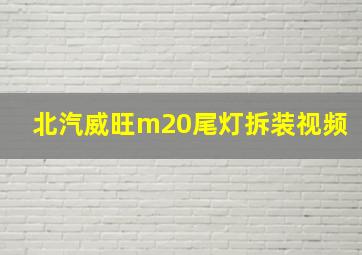 北汽威旺m20尾灯拆装视频